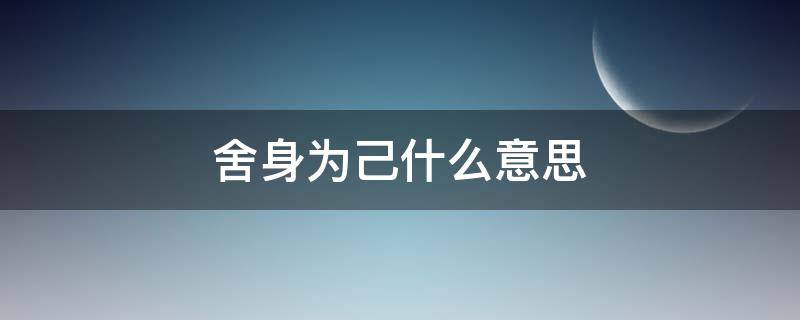 舍身为己什么意思